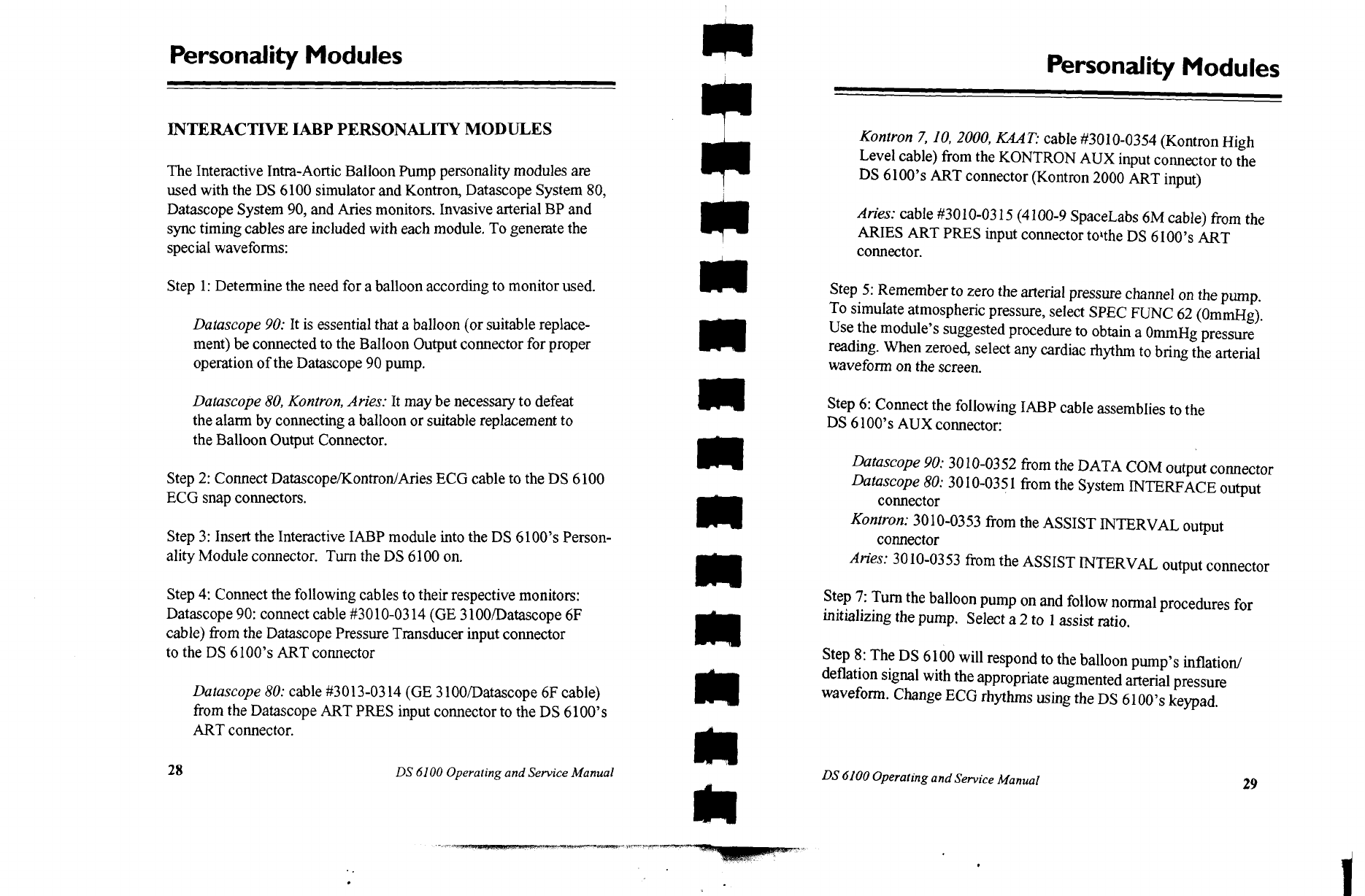 Personality Modules

INTERACTIVE IABP PERSONALITY MODULES

The Interactive Intra-Aortic Balloon Pump personality modules are used with the DS 6100 simulator and Kontron, Datascope System 80, Datascope System 90, and Aries monitors. Invasive arterial BP and sync timing cables are included with each module. To generate the special waveforms:

Step 1: Determine the need for a balloon according to monitor used.

Datascope 90: It is essential that a balloon (or suitable replacement) be connected to the Balloon Output connector for proper operation of the Datascope 90 pump.

Datascope 80, Kontron, Aries: It may be necessary to defeat the alarm by connecting a balloon or suitable replacement to the Balloon Output Connector.

Step 2: Connect Datascope/Kontron/Aries ECG cable to the DS 6100 ECG snap connectors.

Step 3: Insert the Interactive IABP module into the DS 6100's Personality Module connector. Turn the DS 6100 on.

Step 4: Connect the following cables to their respective monitors: Datascope 90: connect cable #3010-0314 (GE 3100/Datascope 6F cable) from the Datascope Pressure Transducer input connector to the DS 6100's ART connector

Datascope 80: cable #3013-0314 (GE 3100/Datascope 6F cable) from the Datascope ART PRES input connector to the DS 6100's ART connector.

28

DS 6100 Operating and Service Manual

Personality Modules

Kontron 7, 10, 2000, KAAT: cable #3010-0354 (Kontron High Level cable) from the KONTRON AUX input connector to the DS 6100's ART connector (Kontron 2000 ART input)

Aries: cable #3010-0315 (4100-9 SpaceLabs 6M cable) from the ARIES ART PRES input connector to the DS 6100's ART connector.

Step 5: Remember to zero the arterial pressure channel on the pump. To simulate atmospheric pressure, select SPEC FUNC 62 (0mmHg). Use the module's suggested procedure to obtain a 0mmHg pressure reading. When zeroed, select any cardiac rhythm to bring the arterial waveform on the screen.

Step 6: Connect the following IABP cable assemblies to the DS 6100's AUX connector:

Datascope 90: 3010-0352 from the DATA COM output connector
Datascope 80: 3010-0351 from the System INTERFACE output connector
Kontron: 3010-0353 from the ASSIST INTERVAL output connector
Aries: 3010-0353 from the ASSIST INTERVAL output connector

Step 7: Turn the balloon pump on and follow normal procedures for initializing the pump. Select a 2 to 1 assist ratio.

Step 8: The DS 6100 will respond to the balloon pump's inflation/deflation signal with the appropriate augmented arterial pressure waveform. Change ECG rhythms using the DS 6100's keypad.

DS 6100 Operating and Service Manual

29